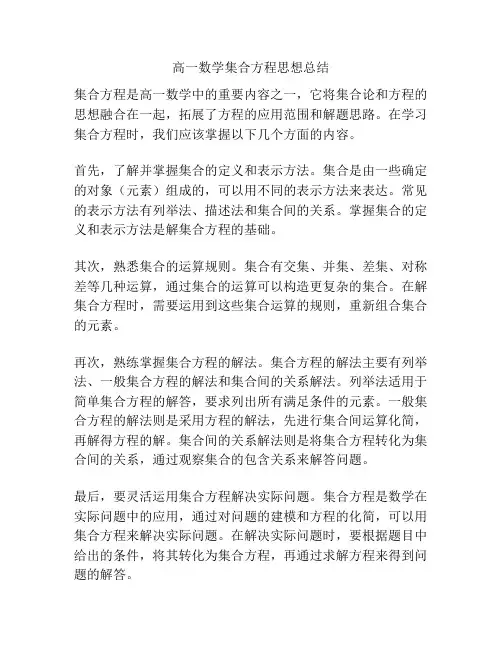 高一数学集合方程思想总结

集合方程是高一数学中的重要内容之一，它将集合论和方程的思想融合在一起，拓展了方程的应用范围和解题思路。在学习集合方程时，我们应该掌握以下几个方面的内容。

首先，了解并掌握集合的定义和表示方法。集合是由一些确定的对象（元素）组成的，可以用不同的表示方法来表达。常见的表示方法有列举法、描述法和集合间的关系。掌握集合的定义和表示方法是解集合方程的基础。

其次，熟悉集合的运算规则。集合有交集、并集、差集、对称差等几种运算，通过集合的运算可以构造更复杂的集合。在解集合方程时，需要运用到这些集合运算的规则，重新组合集合的元素。

再次，熟练掌握集合方程的解法。集合方程的解法主要有列举法、一般集合方程的解法和集合间的关系解法。列举法适用于简单集合方程的解答，要求列出所有满足条件的元素。一般集合方程的解法则是采用方程的解法，先进行集合间运算化简，再解得方程的解。集合间的关系解法则是将集合方程转化为集合间的关系，通过观察集合的包含关系来解答问题。

最后，要灵活运用集合方程解决实际问题。集合方程是数学在实际问题中的应用，通过对问题的建模和方程的化简，可以用集合方程来解决实际问题。在解决实际问题时，要根据题目中给出的条件，将其转化为集合方程，再通过求解方程来得到问题的解答。